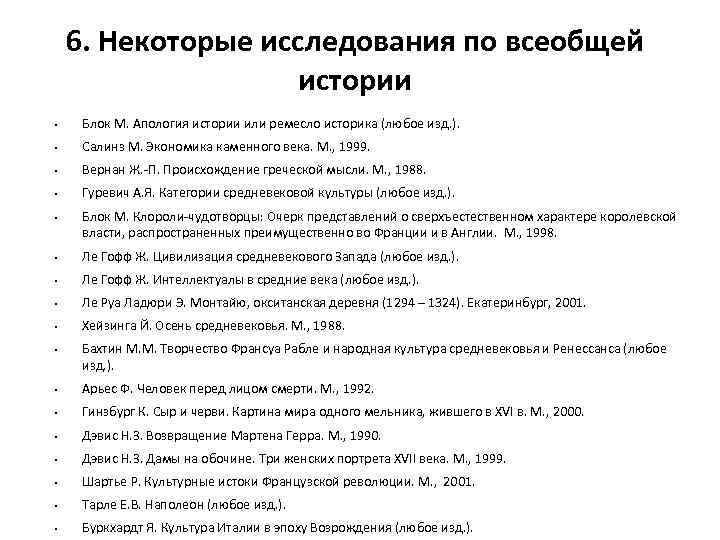 6. Некоторые исследования по всеобщей истории

• Блок М. Апология истории или ремесло историка (любое изд.).
• Салинз М. Экономика каменного века. М., 1999.
• Вернан Ж.-П. Происхождение греческой мысли. М., 1988.
• Гуревич А.Я. Категории средневековой культуры (любое изд.).
• Блок М. Клороли-чудотворцы: Очерк представлений о сверхъестественном характере королевской власти, распространенных преимущественно во Франции и в Англии. М., 1998.
• Ле Гофф Ж. Цивилизация средневекового Запада (любое изд.).
• Ле Гофф Ж. Интеллектуалы в средние века (любое изд.).
• Ле Руа Ладюри Э. Монтайю, окситанская деревня (1294 – 1324). Екатеринбург, 2001.
• Хейзинга Й. Осень средневековья. М., 1988.
• Бахтин М.М. Творчество Франсуа Рабле и народная культура средневековья и Ренессанса (любое изд.).
• Арьес Ф. Человек перед лицом смерти. М., 1992.
• Гинзбург К. Сыр и черви. Картина мира одного мельника, жившего в XVI в. М., 2000.
• Дэвис Н.З. Возвращение Мартена Герра. М., 1990.
• Дэвис Н.З. Дамы на обочине. Три женских портрета XVII века. М., 1999.
• Шартье Р. Культурные истоки Французской революции. М., 2001.
• Тарле Е.В. Наполеон (любое изд.).
• Буркхардт Я. Культура Италии в эпоху Возрождения (любое изд.).